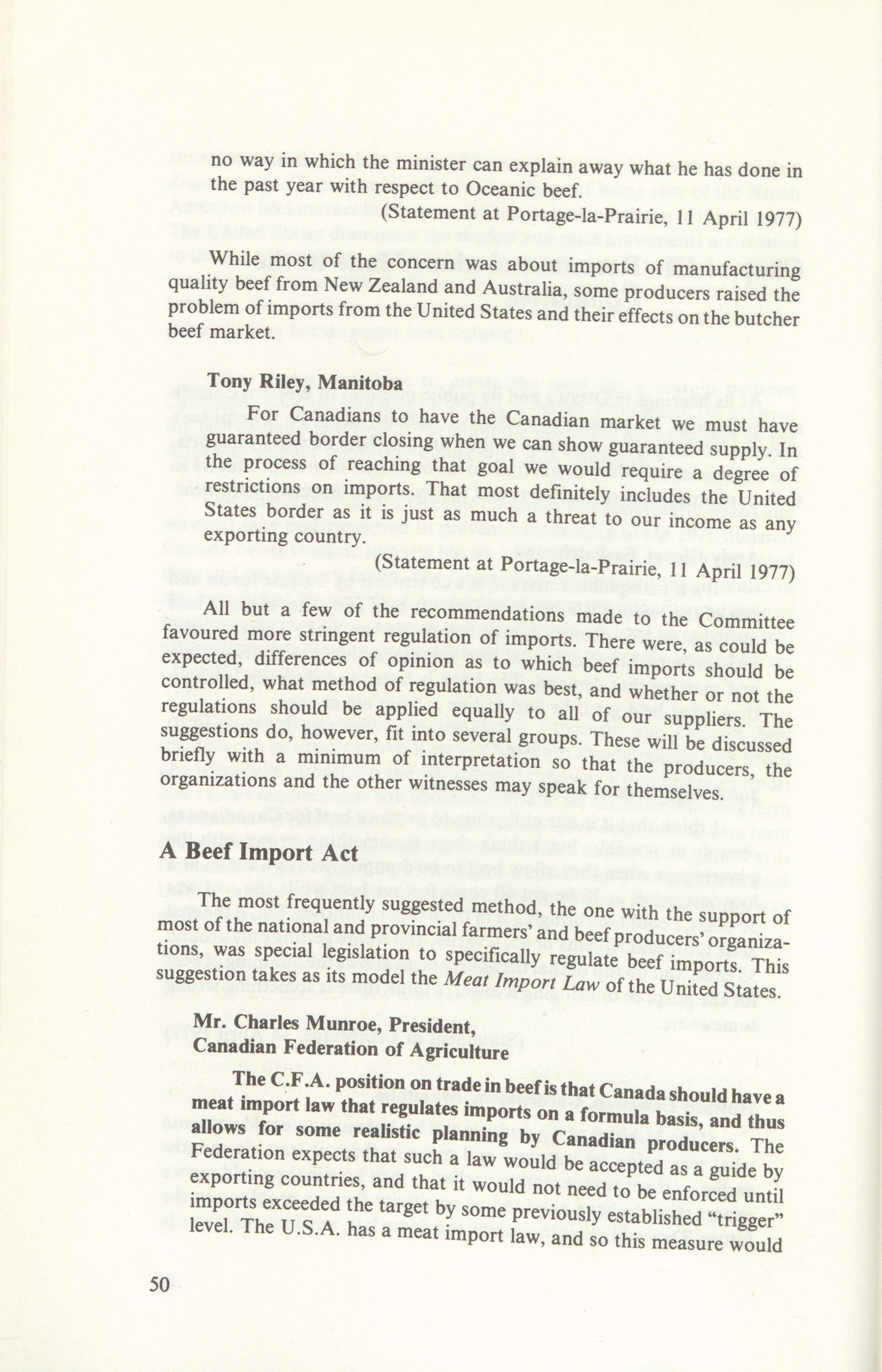 no way in which the minister can explain away what he has done in the past year with respect to Oceanic beef.

(Statement at Portage-la-Prairie, 11 April 1977)

While most of the concern was about imports of manufacturing quality beef from New Zealand and Australia, some producers raised the problem of imports from the United States and their effects on the butcher beef market.

Tony Riley, Manitoba

For Canadians to have the Canadian market we must have guaranteed border closing when we can show guaranteed supply. In the process of reaching that goal we would require a degree of restrictions on imports. That most definitely includes the United States border as it is just as much a threat to our income as any exporting country.

(Statement at Portage-la-Prairie, 11 April 1977)

All but a few of the recommendations made to the Committee favoured more stringent regulation of imports. There were, as could be expected, differences of opinion as to which beef imports should be controlled, what method of regulation was best, and whether or not the regulations should be applied equally to all of our suppliers. The suggestions do, however, fit into several groups. These will be discussed briefly with a minimum of interpretation so that the producers, the organizations and the other witnesses may speak for themselves.

A Beef Import Act

The most frequently suggested method, the one with the support of most of the national and provincial farmers' and beef producers' organizations, was special legislation to specifically regulate beef imports. This suggestion takes as its model the Meat Import Law of the United States.

Mr. Charles Munroe, President,
Canadian Federation of Agriculture

The C.F.A. position on trade in beef is that Canada should have a meat import law that regulates imports on a formula basis, and thus allows for some realistic planning by Canadian producers. The Federation expects that such a law would be accepted as a guide by exporting countries, and that it would not need to be enforced until imports exceeded the target by some previously established "trigger" level. The U.S.A. has a meat import law, and so this measure would

50